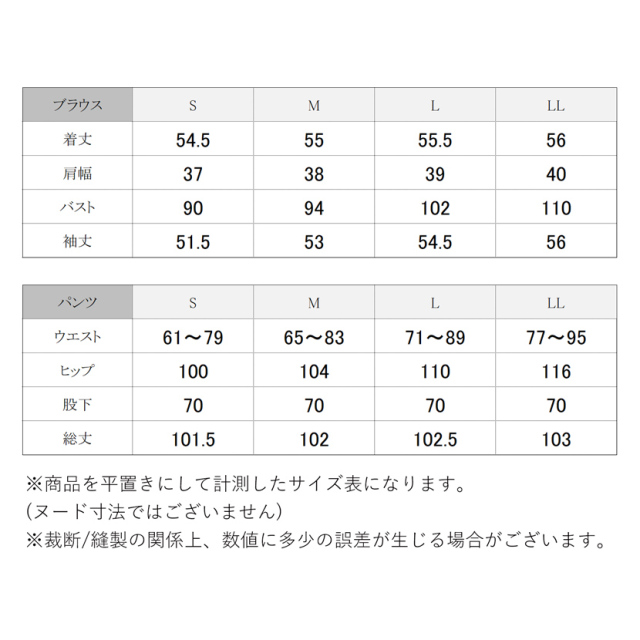 | ブラウス | S | M | L | LL |
|---|---|---|---|---|
| 着丈 | 54.5 | 55 | 55.5 | 56 |
| 肩幅 | 37 | 38 | 39 | 40 |
| バスト | 90 | 94 | 102 | 110 |
| 袖丈 | 51.5 | 53 | 54.5 | 56 |

| パンツ | S | M | L | LL |
|---|---|---|---|---|
| ウエスト | 61～79 | 65～83 | 71～89 | 77～95 |
| ヒップ | 100 | 104 | 110 | 116 |
| 股下 | 70 | 70 | 70 | 70 |
| 総丈 | 101.5 | 102 | 102.5 | 103 |

※商品を平置きにして計測したサイズ表になります。
(ヌード寸法ではございません)
※裁断/縫製の関係上、数値に多少の誤差が生じる場合がございます。